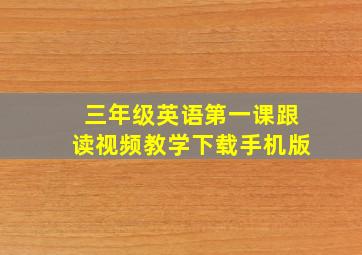 三年级英语第一课跟读视频教学下载手机版